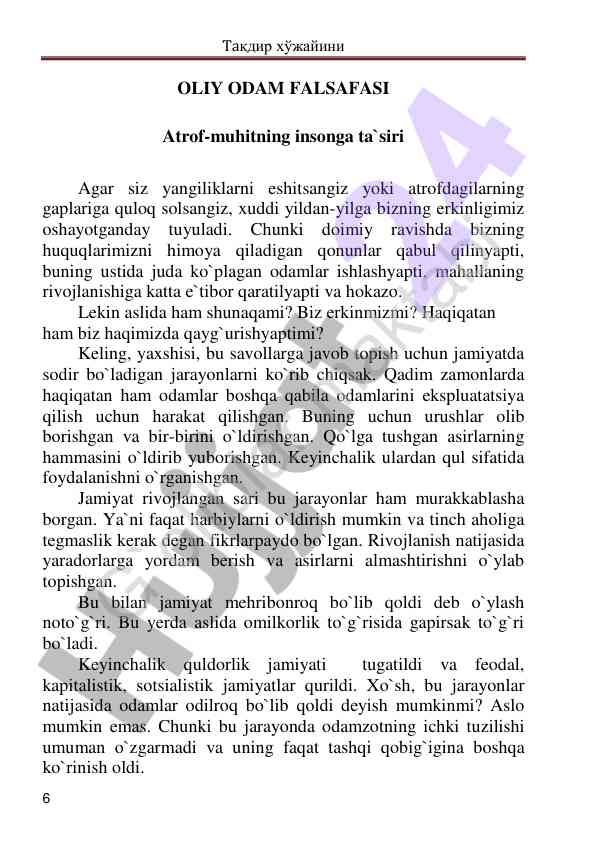 Тақдир хўжайини

OLIY ODAM FALSAFASI

Atrof-muhitning insonga ta`siri

Agar siz yangiliklarni eshitsangiz yoki atrofdagilarning gaplariga quloq solsangiz, xuddi yildan-yilga bizning erkinligimiz oshayotganday tuyuladi. Chunki doimiy ravishda bizning huquqlarimizni himoya qiladigan qonunlar qabul qilinyapti, buning ustida juda ko`plagan odamlar ishlashyapti, mahallaning rivojlanishiga katta e`tibor qaratilyapti va hokazo.

Lekin aslida ham shunaqami? Biz erkinmizmi? Haqiqatan ham biz haqimizda qayg`urishyaptimi?

Keling, yaxshisi, bu savollarga javob topish uchun jamiyatda sodir bo`ladigan jarayonlarni ko`rib chiqsak. Qadim zamonlarda haqiqatan ham odamlar boshqa qabila odamlarini ekspluatatsiya qilish uchun harakat qilishgan. Buning uchun urushlar olib borishgan va bir-birini o`ldirishgan. Qo`lga tushgan asirlarning hammasini o`ldirib yuborishgan. Keyinchalik ulardan qul sifatida foydalanishni o`rganishgan.

Jamiyat rivojlangan sari bu jarayonlar ham murakkablasha borgan. Ya`ni faqat harbiylarni o`ldirish mumkin va tinch aholiga tegmaslik kerak degan fikrlarpaydo bo`lgan. Rivojlanish natijasida yaradorlarga yordam berish va asirlarni almashtirishni o`ylab topishgan.

Bu bilan jamiyat mehribonroq bo`lib qoldi deb o`ylash noto`g`ri. Bu yerda aslida omilkorlik to`g`risida gapirsak to`g`ri bo`ladi.

Keyinchalik quldorlik jamiyati tugatildi va feodal, kapitalistik, sotsialistik jamiyatlar qurildi. Xo`sh, bu jarayonlar natijasida odamlar odilroq bo`lib qoldi deyish mumkinmi? Aslo mumkin emas. Chunki bu jarayonda odamzotning ichki tuzilishi umuman o`zgarmadi va uning faqat tashqi qobig`igina boshqa ko`rinish oldi.

6